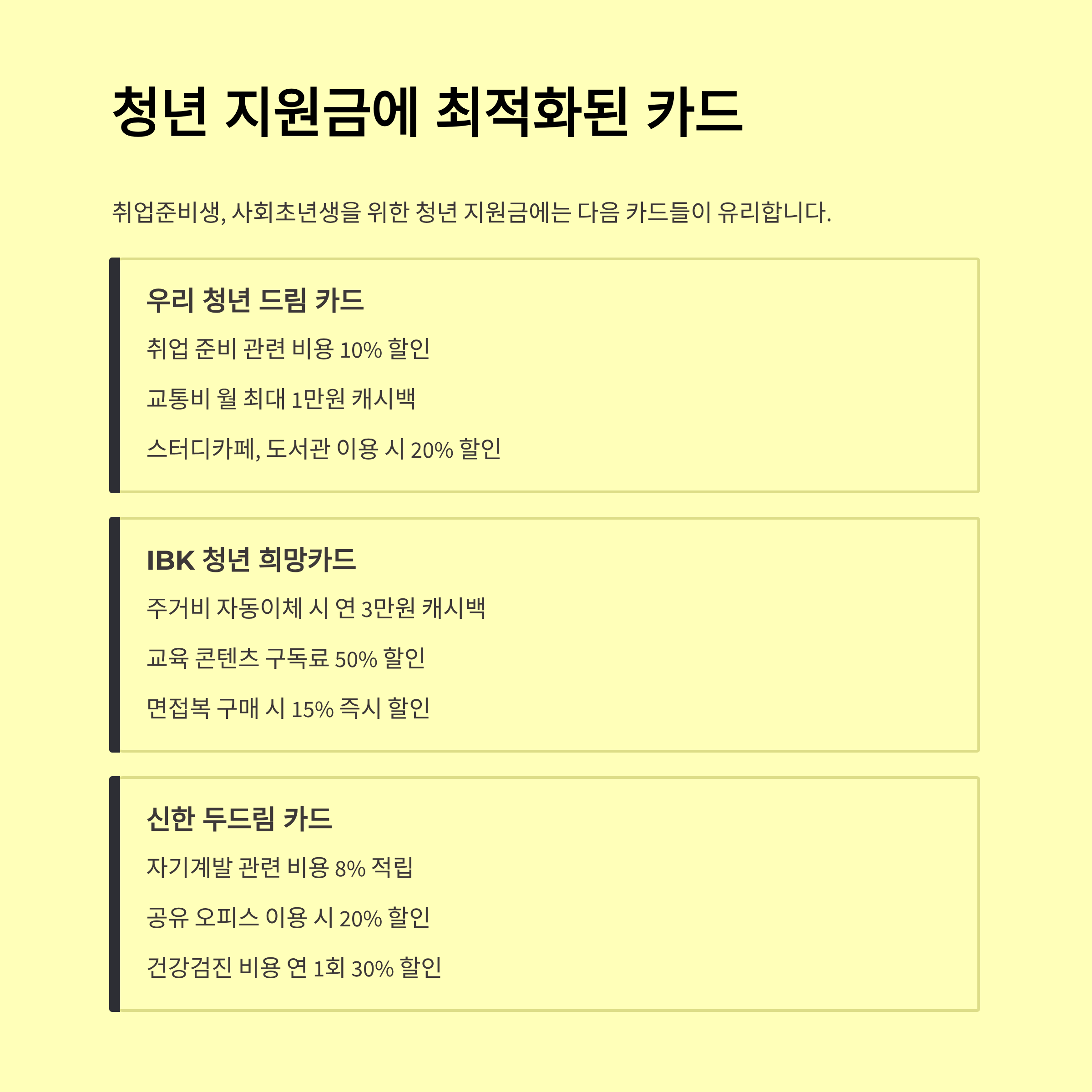 청년 지원금에 최적화된 카드

취업준비생, 사회초년생을 위한 청년 지원금에는 다음 카드들이 유리합니다.

우리 청년 드림 카드

취업 준비 관련 비용 10% 할인

교통비 월 최대 1만원 캐시백

스터디카페, 도서관 이용 시 20% 할인

IBK 청년 희망카드

주거비 자동이체 시 연 3만원 캐시백

교육 콘텐츠 구독료 50% 할인

면접복 구매 시 15% 즉시 할인

신한 두드림 카드

자기계발 관련 비용 8% 적립

공유 오피스 이용 시 20% 할인

건강검진 비용 연 1회 30% 할인